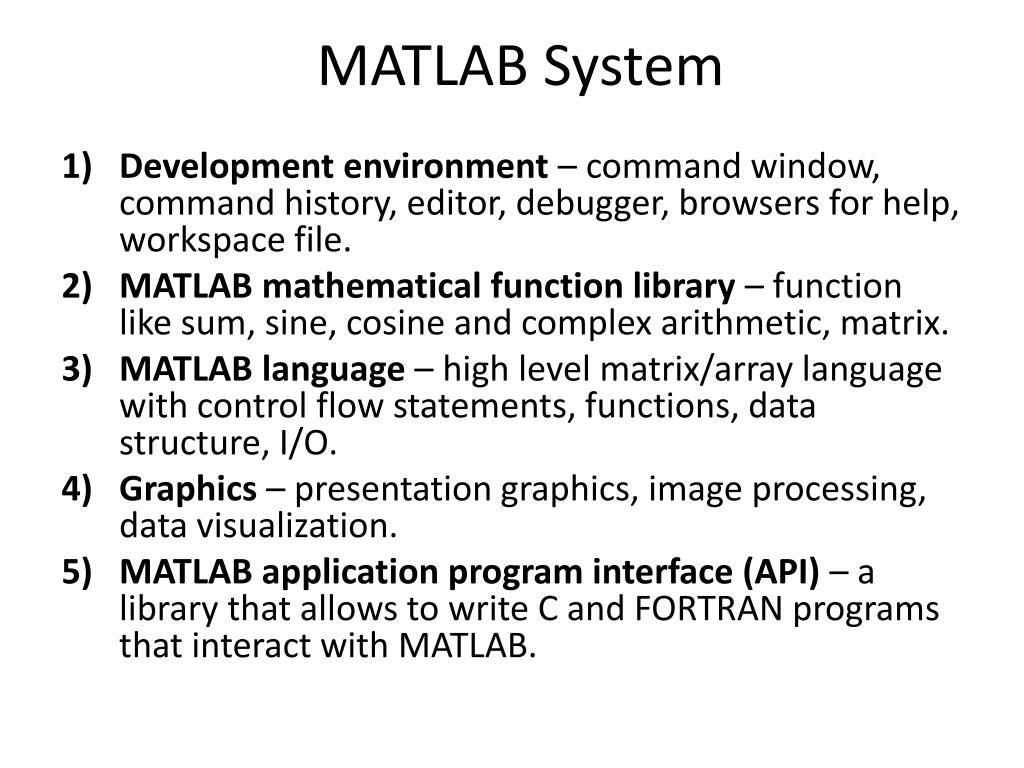 MATLAB System

1) Development environment – command window, command history, editor, debugger, browsers for help, workspace file.
2) MATLAB mathematical function library – function like sum, sine, cosine and complex arithmetic, matrix.
3) MATLAB language – high level matrix/array language with control flow statements, functions, data structure, I/O.
4) Graphics – presentation graphics, image processing, data visualization.
5) MATLAB application program interface (API) – a library that allows to write C and FORTRAN programs that interact with MATLAB.